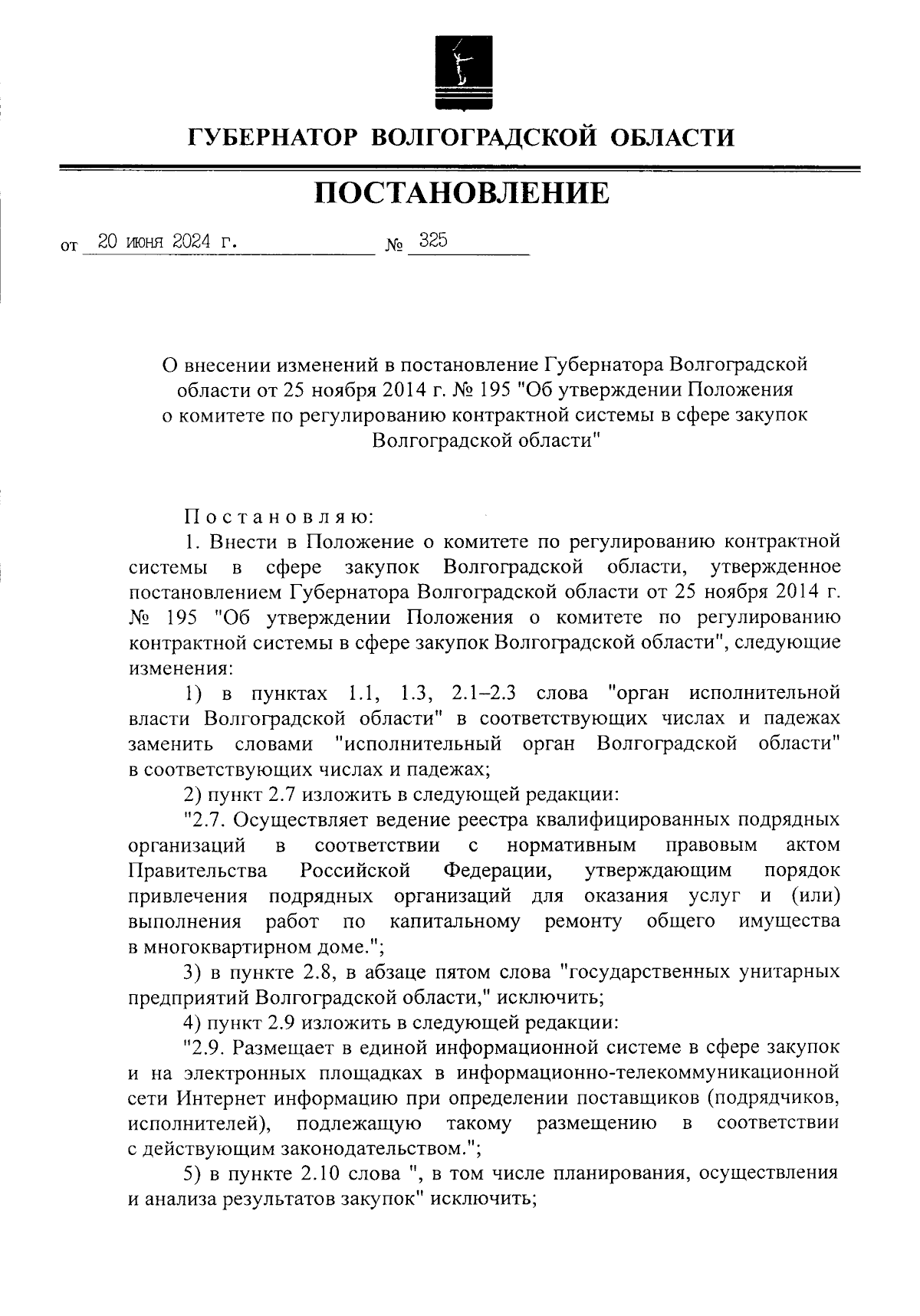 ГУБЕРНАТОР ВОЛГОГРАДСКОЙ ОБЛАСТИ

ПОСТАНОВЛЕНИЕ

от 20 июня 2024 г. № 325

О внесении изменений в постановление Губернатора Волгоградской области от 25 ноября 2014 г. № 195 "Об утверждении Положения о комитете по регулированию контрактной системы в сфере закупок Волгоградской области"

Постановляю:

1. Внести в Положение о комитете по регулированию контрактной системы в сфере закупок Волгоградской области, утвержденное постановлением Губернатора Волгоградской области от 25 ноября 2014 г. № 195 "Об утверждении Положения о комитете по регулированию контрактной системы в сфере закупок Волгоградской области", следующие изменения:

1) в пунктах 1.1, 1.3, 2.1–2.3 слова "орган исполнительной власти Волгоградской области" в соответствующих числах и падежах заменить словами "исполнительный орган Волгоградской области" в соответствующих числах и падежах;

2) пункт 2.7 изложить в следующей редакции:

"2.7. Осуществляет ведение реестра квалифицированных подрядных организаций в соответствии с нормативным правовым актом Правительства Российской Федерации, утверждающим порядок привлечения подрядных организаций для оказания услуг и (или) выполнения работ по капитальному ремонту общего имущества в многоквартирном доме.";

3) в пункте 2.8, в абзаце пятом слова "государственных унитарных предприятий Волгоградской области," исключить;

4) пункт 2.9 изложить в следующей редакции:

"2.9. Размещает в единой информационной системе в сфере закупок и на электронных площадках в информационно-телекоммуникационной сети Интернет информацию при определении поставщиков (подрядчиков, исполнителей), подлежащую такому размещению в соответствии с действующим законодательством.";

5) в пункте 2.10 слова ", в том числе планирования, осуществления и анализа результатов закупок" исключить;